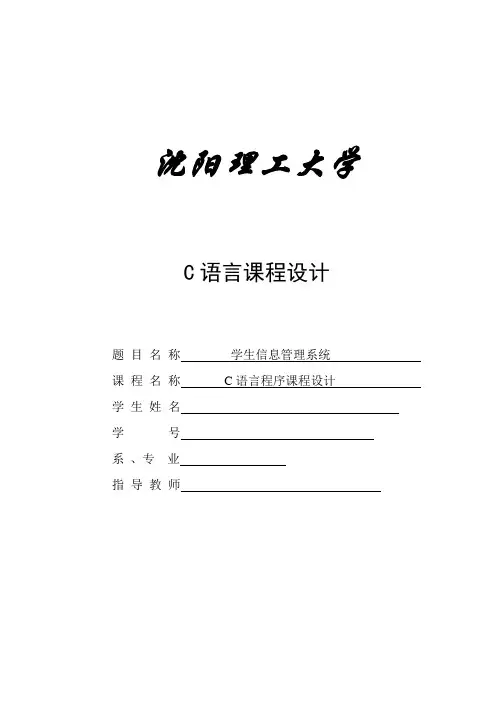 沈阳理工大学

C语言课程设计

题目名称 学生信息管理系统

课程名称 C语言程序课程设计

学生姓名____

学号____

系、专业____

指导教师____